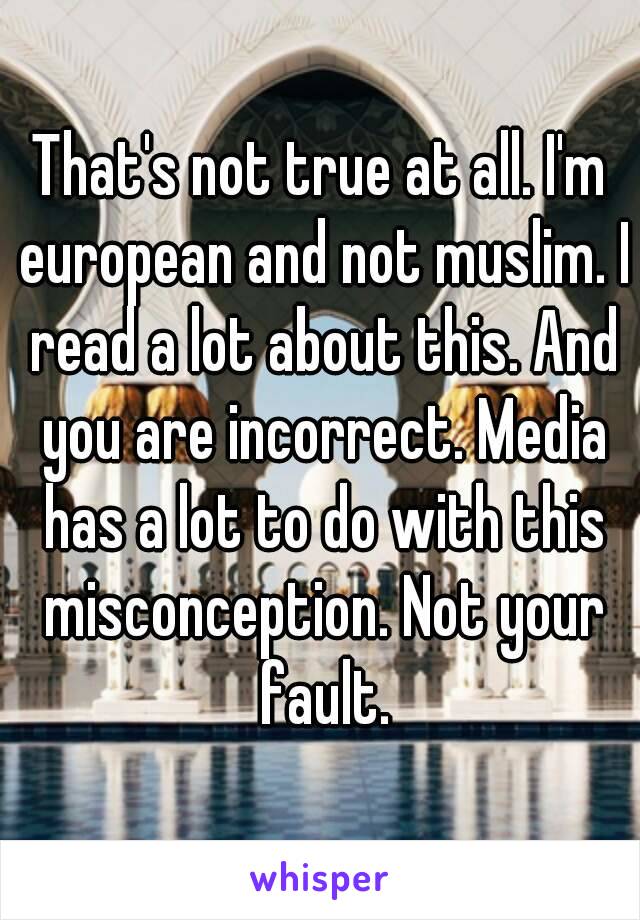 That's not true at all. I'm european and not muslim. I read a lot about this. And you are incorrect. Media has a lot to do with this misconception. Not your fault.

whisper